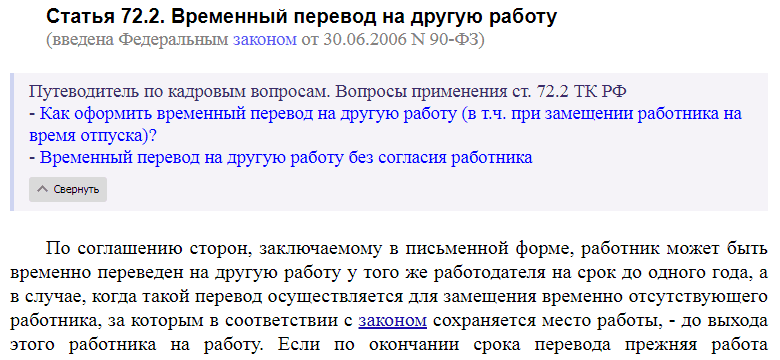 Статья 72.2. Временный перевод на другую работу
(введена Федеральным законом от 30.06.2006 N 90-ФЗ)

Путеводитель по кадровым вопросам. Вопросы применения ст. 72.2 ТК РФ
- Как оформить временный перевод на другую работу (в т.ч. при замещении работника на время отпуска)?
- Временный перевод на другую работу без согласия работника

Свернуть

По соглашению сторон, заключаемому в письменной форме, работник может быть временно переведен на другую работу у того же работодателя на срок до одного года, а в случае, когда такой перевод осуществляется для замещения временно отсутствующего работника, за которым в соответствии с законом сохраняется место работы, - до выхода этого работника на работу. Если по окончании срока перевода прежняя работа